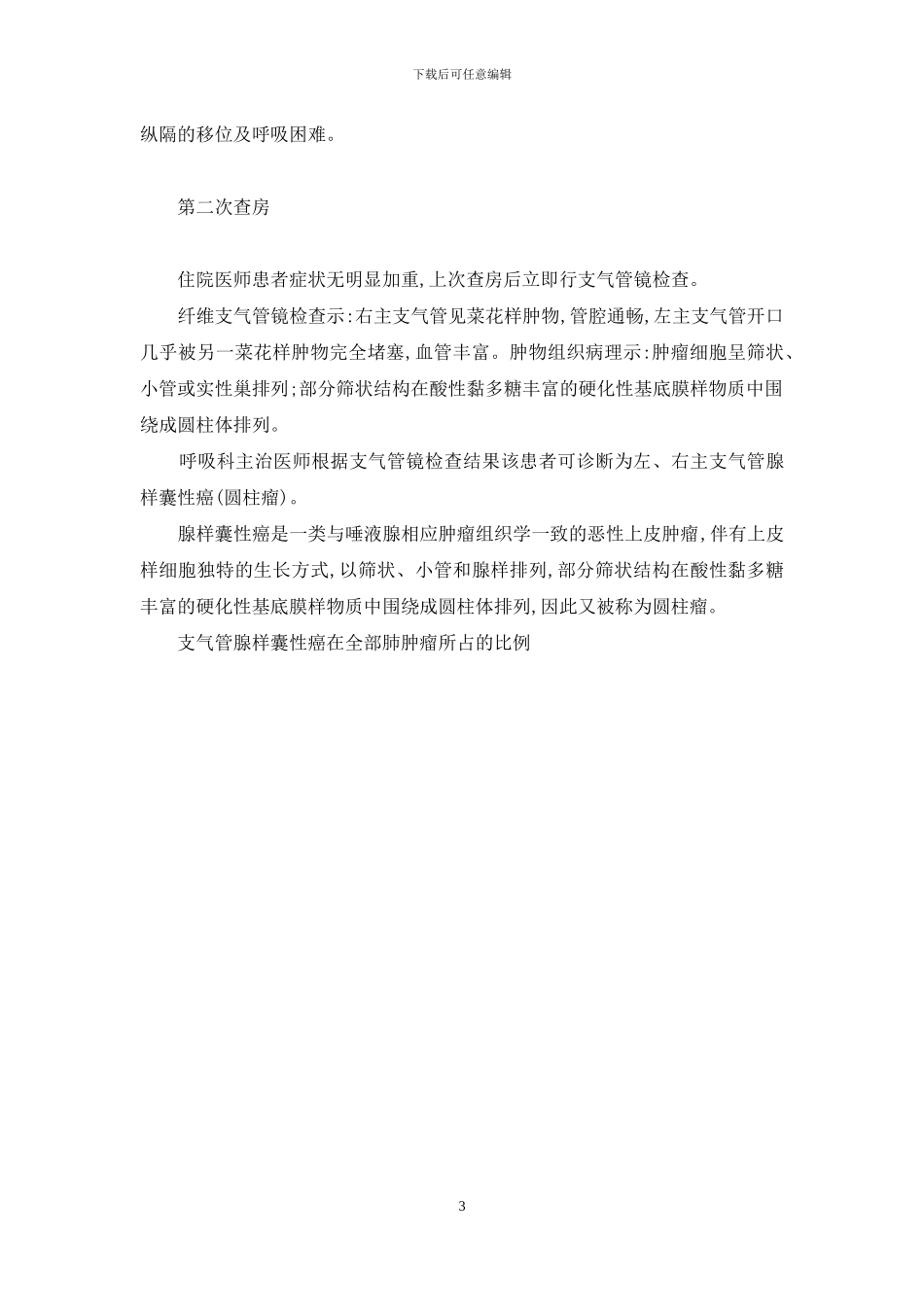 下载后可任意编辑

纵隔的移位及呼吸困难。

第二次查房

住院医师患者症状无明显加重,上次查房后立即行支气管镜检查。

纤维支气管镜检查示:右主支气管见菜花样肿物,管腔通畅,左主支气管开口几乎被另一菜花样肿物完全堵塞,血管丰富。肿物组织病理示:肿瘤细胞呈筛状、小管或实性巢排列;部分筛状结构在酸性黏多糖丰富的硬化性基底膜样物质中围绕成圆柱体排列。

呼吸科主治医师根据支气管镜检查结果该患者可诊断为左、右主支气管腺样囊性癌(圆柱瘤)。

腺样囊性癌是一类与唾液腺相应肿瘤组织学一致的恶性上皮肿瘤,伴有上皮样细胞独特的生长方式,以筛状、小管和腺样排列,部分筛状结构在酸性黏多糖丰富的硬化性基底膜样物质中围绕成圆柱体排列,因此又被称为圆柱瘤。

支气管腺样囊性癌在全部肺肿瘤所占的比例

3